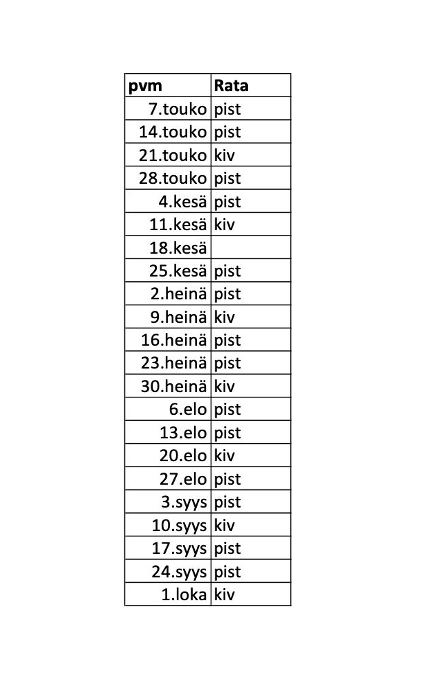 | pvm | Rata |
|---|---|
| 7.touko | pist |
| 14.touko | pist |
| 21.touko | kiv |
| 28.touko | pist |
| 4.kesä | pist |
| 11.kesä | kiv |
| 18.kesä | |
| 25.kesä | pist |
| 2.heinä | pist |
| 9.heinä | kiv |
| 16.heinä | pist |
| 23.heinä | pist |
| 30.heinä | kiv |
| 6.elo | pist |
| 13.elo | pist |
| 20.elo | kiv |
| 27.elo | pist |
| 3.syys | pist |
| 10.syys | kiv |
| 17.syys | pist |
| 24.syys | pist |
| 1.loka | kiv |